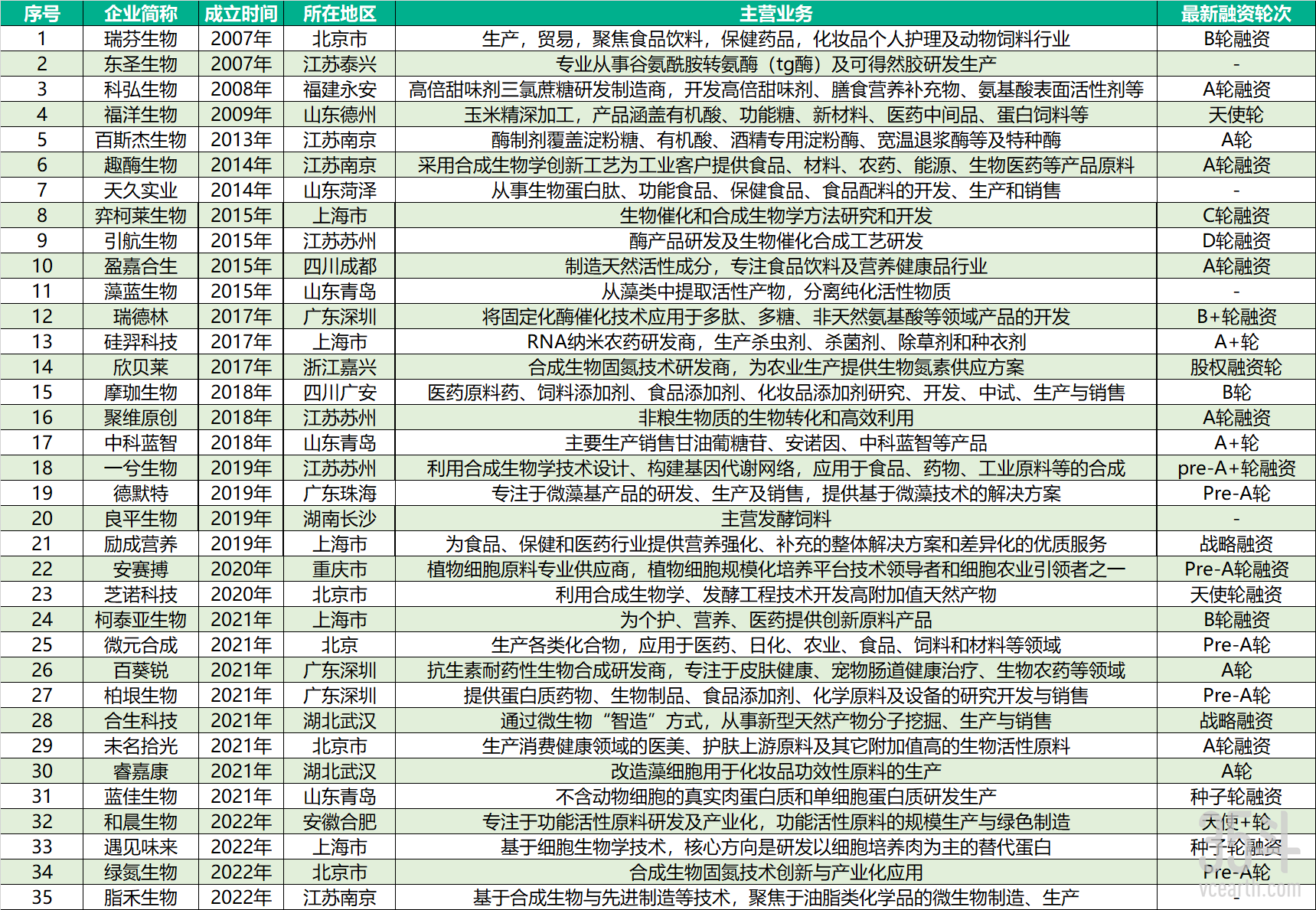 | 序号 | 企业简称 | 成立时间 | 所在地区 | 主营业务 | 最新融资轮次 |
|---|---|---|---|---|---|
| 1 | 瑞芬生物 | 2007年 | 北京市 | 生产，贸易，聚焦食品饮料，保健药品，化妆品个人护理及动物饲料行业 | B轮融资 |
| 2 | 东圣生物 | 2007年 | 江苏泰兴 | 专业从事谷氨酰胺转氨酶（tg酶）及可得然胶研发生产 | - |
| 3 | 科弘生物 | 2008年 | 福建永安 | 高倍甜味剂三氯蔗糖研发制造商，开发高倍甜味剂、膳食营养补充物、氨基酸表面活性剂等 | A轮融资 |
| 4 | 福洋生物 | 2009年 | 山东德州 | 玉米精深加工，产品涵盖有机酸、功能糖、新材料、医药中间品、蛋白饲料等 | 天使轮 |
| 5 | 百斯杰生物 | 2013年 | 江苏南京 | 酶制剂覆盖淀粉糖、有机酸、酒精专用淀粉酶、宽温退浆酶等及特种酶 | A轮 |
| 6 | 趣酶生物 | 2014年 | 江苏南京 | 采用合成生物学创新工艺为工业客户提供食品、材料、农药、能源、生物医药等产品原料 | A轮融资 |
| 7 | 天久实业 | 2014年 | 山东菏泽 | 从事生物蛋白肽、功能食品、保健食品、食品配料的开发、生产和销售 | - |
| 8 | 弈柯莱生物 | 2015年 | 上海市 | 生物催化和合成生物学方法研究和开发 | C轮融资 |
| 9 | 引航生物 | 2015年 | 江苏苏州 | 酶产品研发及生物催化合成工艺研发 | D轮融资 |
| 10 | 盈嘉合生 | 2015年 | 四川成都 | 制造天然活性成分，专注食品饮料及营养健康品行业 | A轮融资 |
| 11 | 藻蓝生物 | 2015年 | 山东青岛 | 从藻类中提取活性产物，分离纯化活性物质 | - |
| 12 | 瑞德林 | 2017年 | 广东深圳 | 将固定化酶催化技术应用于多肽、多糖、非天然氨基酸等领域产品的开发 | B+轮融资 |
| 13 | 硅羿科技 | 2017年 | 上海市 | RNA纳米农药研发商，生产杀虫剂、杀菌剂、除草剂和种衣剂 | A+轮 |
| 14 | 欣贝莱 | 2017年 | 浙江嘉兴 | 合成生物固氮技术研发商，为农业生产提供生物氮素供应方案 | 股权融资轮 |
| 15 | 摩珈生物 | 2018年 | 四川广安 | 医药原料药、饲料添加剂、食品添加剂、化妆品添加剂研究、开发、中试、生产与销售 | B轮 |
| 16 | 聚维原创 | 2018年 | 江苏苏州 | 非粮生物质的生物转化和高效利用 | A轮融资 |
| 17 | 中科蓝智 | 2018年 | 山东青岛 | 主要生产销售甘油葡糖苷、安诺因、中科蓝智等产品 | A+轮 |
| 18 | 一兮生物 | 2019年 | 江苏苏州 | 利用合成生物学技术设计、构建基因代谢网络，应用于食品、药物、工业原料等的合成 | pre-A+轮融资 |
| 19 | 德默特 | 2019年 | 广东珠海 | 专注于微藻基产品的研发、生产及销售，提供基于微藻技术的解决方案 | Pre-A轮 |
| 20 | 良平生物 | 2019年 | 湖南长沙 | 主营发酵饲料 | - |
| 21 | 励成营养 | 2019年 | 上海市 | 为食品、保健和医药行业提供营养强化、补充的整体解决方案和差异化的优质服务 | 战略融资 |
| 22 | 安赛搏 | 2020年 | 重庆市 | 植物细胞原料专业供应商，植物细胞规模化培养平台技术领导者和细胞农业引领者之一 | Pre-A轮融资 |
| 23 | 芝诺科技 | 2020年 | 北京市 | 利用合成生物学、发酵工程技术开发高附加值天然产物 | 天使轮融资 |
| 24 | 柯泰亚生物 | 2021年 | 上海市 | 为个护、营养、医药提供创新原料产品 | B轮融资 |
| 25 | 微元合成 | 2021年 | 北京 | 生产各类化合物，应用于医药、日化、农业、食品、饲料和材料等领域 | Pre-A轮 |
| 26 | 百葵锐 | 2021年 | 广东深圳 | 抗生素耐药性生物合成研发商，专注于皮肤健康、宠物肠道健康治疗、生物农药等领域 | A轮 |
| 27 | 柏垠生物 | 2021年 | 广东深圳 | 提供蛋白质药物、生物制品、食品添加剂、化学原料及设备的研究开发与销售 | Pre-A轮 |
| 28 | 合生科技 | 2021年 | 湖北武汉 | 通过微生物“智造”方式，从事新型天然产物分子挖掘、生产与销售 | 战略融资 |
| 29 | 未名拾光 | 2021年 | 北京市 | 生产消费健康领域的医美、护肤上游原料及其它附加值高的生物活性原料 | A轮融资 |
| 30 | 睿嘉康 | 2021年 | 湖北武汉 | 改造藻细胞用于化妆品功效性原料的生产 | A轮 |
| 31 | 蓝佳生物 | 2021年 | 山东青岛 | 不含动物细胞的真实肉蛋白质和单细胞蛋白质研发生产 | 种子轮融资 |
| 32 | 和晨生物 | 2022年 | 安徽合肥 | 专注于功能活性原料研发及产业化，功能活性原料的规模生产与绿色制造 | 天使+轮 |
| 33 | 遇见味来 | 2022年 | 上海市 | 基于细胞生物学技术，核心方向是研发以细胞培养肉为主的替代蛋白 | 种子轮融资 |
| 34 | 绿氮生物 | 2022年 | 北京市 | 合成生物固氮技术创新与产业化应用 | Pre-A轮 |
| 35 | 脂禾生物 | 2022年 | 江苏南京 | 基于合成生物与先进制造等技术，聚焦于油脂类化学品的微生物制造、生产 | - |

vcearth.com